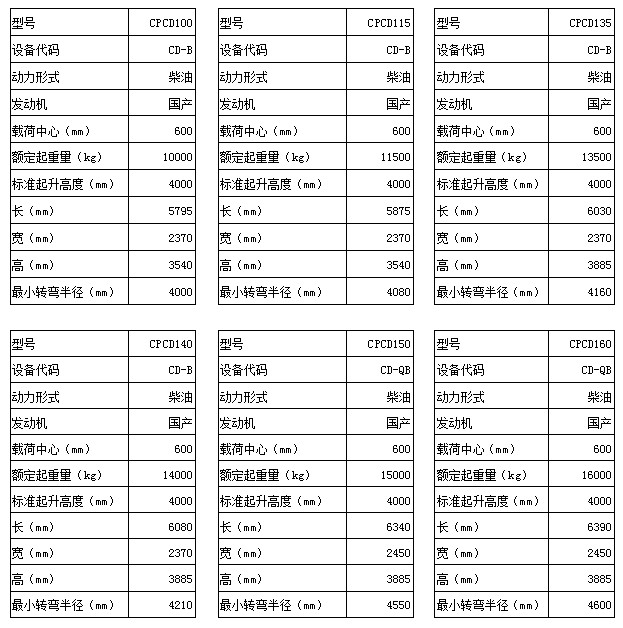 | 型号 | CPCD100 |
|---|---|
| 设备代码 | CD-B |
| 动力形式 | 柴油 |
| 发动机 | 国产 |
| 载荷中心（mm） | 600 |
| 额定起重量（kg） | 10000 |
| 标准起升高度（mm） | 4000 |
| 长（mm） | 5795 |
| 宽（mm） | 2370 |
| 高（mm） | 3540 |
| 最小转弯半径（mm） | 4000 |

| 型号 | CPCD115 |
|---|---|
| 设备代码 | CD-B |
| 动力形式 | 柴油 |
| 发动机 | 国产 |
| 载荷中心（mm） | 600 |
| 额定起重量（kg） | 11500 |
| 标准起升高度（mm） | 4000 |
| 长（mm） | 5875 |
| 宽（mm） | 2370 |
| 高（mm） | 3540 |
| 最小转弯半径（mm） | 4080 |

| 型号 | CPCD135 |
|---|---|
| 设备代码 | CD-B |
| 动力形式 | 柴油 |
| 发动机 | 国产 |
| 载荷中心（mm） | 600 |
| 额定起重量（kg） | 13500 |
| 标准起升高度（mm） | 4000 |
| 长（mm） | 6030 |
| 宽（mm） | 2370 |
| 高（mm） | 3885 |
| 最小转弯半径（mm） | 4160 |

| 型号 | CPCD140 |
|---|---|
| 设备代码 | CD-B |
| 动力形式 | 柴油 |
| 发动机 | 国产 |
| 载荷中心（mm） | 600 |
| 额定起重量（kg） | 14000 |
| 标准起升高度（mm） | 4000 |
| 长（mm） | 6080 |
| 宽（mm） | 2370 |
| 高（mm） | 3885 |
| 最小转弯半径（mm） | 4210 |

| 型号 | CPCD150 |
|---|---|
| 设备代码 | CD-QB |
| 动力形式 | 柴油 |
| 发动机 | 国产 |
| 载荷中心（mm） | 600 |
| 额定起重量（kg） | 15000 |
| 标准起升高度（mm） | 4000 |
| 长（mm） | 6340 |
| 宽（mm） | 2450 |
| 高（mm） | 3885 |
| 最小转弯半径（mm） | 4550 |

| 型号 | CPCD160 |
|---|---|
| 设备代码 | CD-QB |
| 动力形式 | 柴油 |
| 发动机 | 国产 |
| 载荷中心（mm） | 600 |
| 额定起重量（kg） | 16000 |
| 标准起升高度（mm） | 4000 |
| 长（mm） | 6390 |
| 宽（mm） | 2450 |
| 高（mm） | 3885 |
| 最小转弯半径（mm） | 4600 |